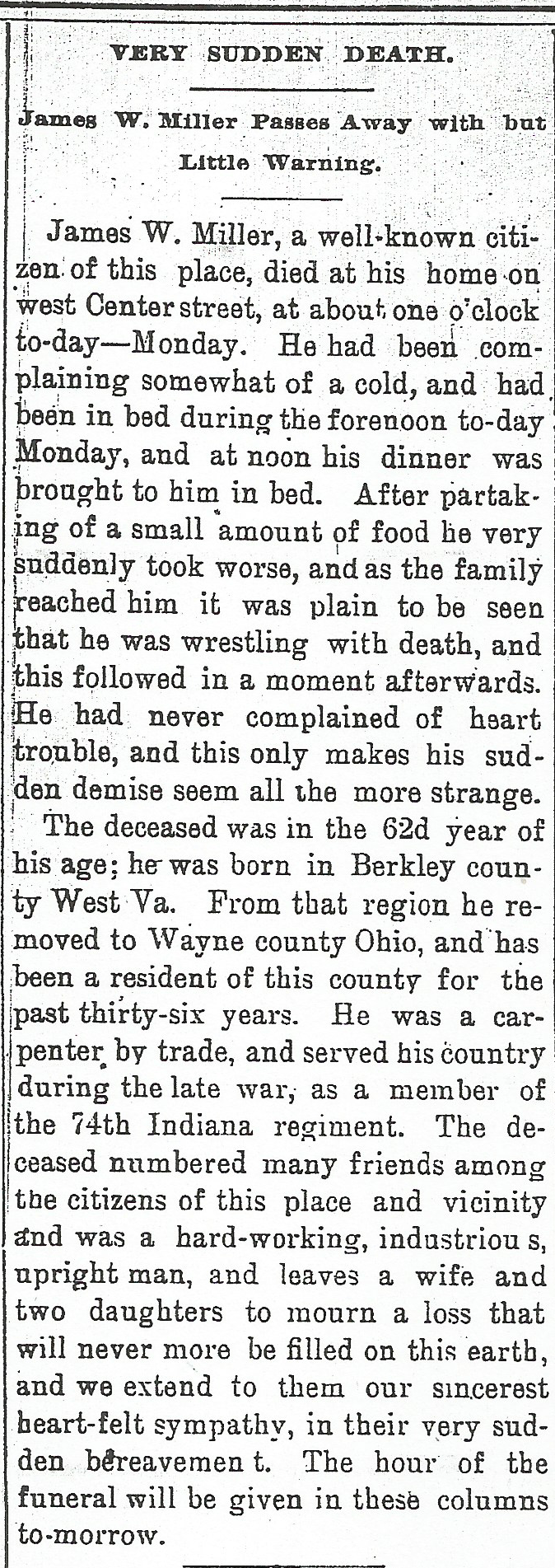 VERY SUDDEN DEATH.

James W. Miller Passes Away with but Little Warning.

James W. Miller, a well-known citizen of this place, died at his home on west Center street, at about one o'clock to-day—Monday. He had been complaining somewhat of a cold, and had been in bed during the forenoon to-day Monday, and at noon his dinner was brought to him in bed. After partaking of a small amount of food he very suddenly took worse, and as the family reached him it was plain to be seen that he was wrestling with death, and this followed in a moment afterwards. He had never complained of heart trouble, and this only makes his sudden demise seem all the more strange.

The deceased was in the 62d year of his age; he was born in Berkley county West Va. From that region he removed to Wayne county Ohio, and has been a resident of this county for the past thirty-six years. He was a carpenter by trade, and served his country during the late war, as a member of the 74th Indiana regiment. The deceased numbered many friends among the citizens of this place and vicinity and was a hard-working, industriou s, upright man, and leaves a wife and two daughters to mourn a loss that will never more be filled on this earth, and we extend to them our sincerest heart-felt sympathy, in their very sudden bereavemen t. The hour of the funeral will be given in these columns to-morrow.